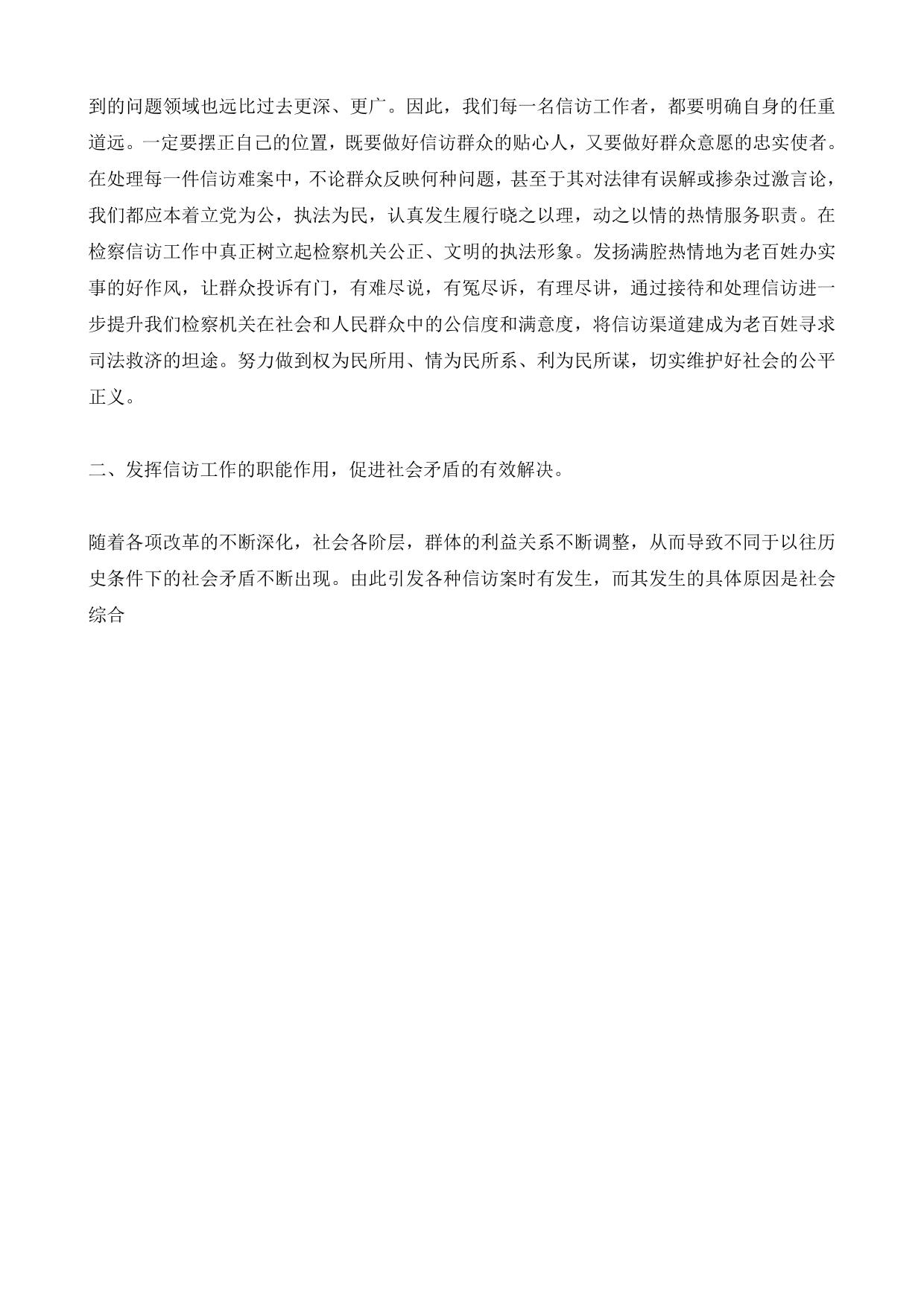 到的问题领域也远比过去更深、更广。因此，我们每一名信访工作者，都要明确自身的任重道远。一定要摆正自己的位置，既要做好信访群众的贴心人，又要做好群众意愿的忠实使者。在处理每一件信访难案中，不论群众反映何种问题，甚至于其对法律有误解或掺杂过激言论，我们都应本着立党为公，执法为民，认真发生履行晓之以理，动之以情的热情服务职责。在检察信访工作中真正树立起检察机关公正、文明的执法形象。发扬满腔热情地为老百姓办实事的好作风，让群众投诉有门，有难尽说，有冤尽诉，有理尽讲，通过接待和处理信访进一步提升我们检察机关在社会和人民群众中的公信度和满意度，将信访渠道建成为老百姓寻求司法救济的坦途。努力做到权为民所用、情为民所系、利为民所谋，切实维护好社会的公平正义。

二、发挥信访工作的职能作用，促进社会矛盾的有效解决。

随着各项改革的不断深化，社会各阶层，群体的利益关系不断调整，从而导致不同于以往历史条件下的社会矛盾不断出现。由此引发各种信访案时有发生，而其发生的具体原因是社会综合